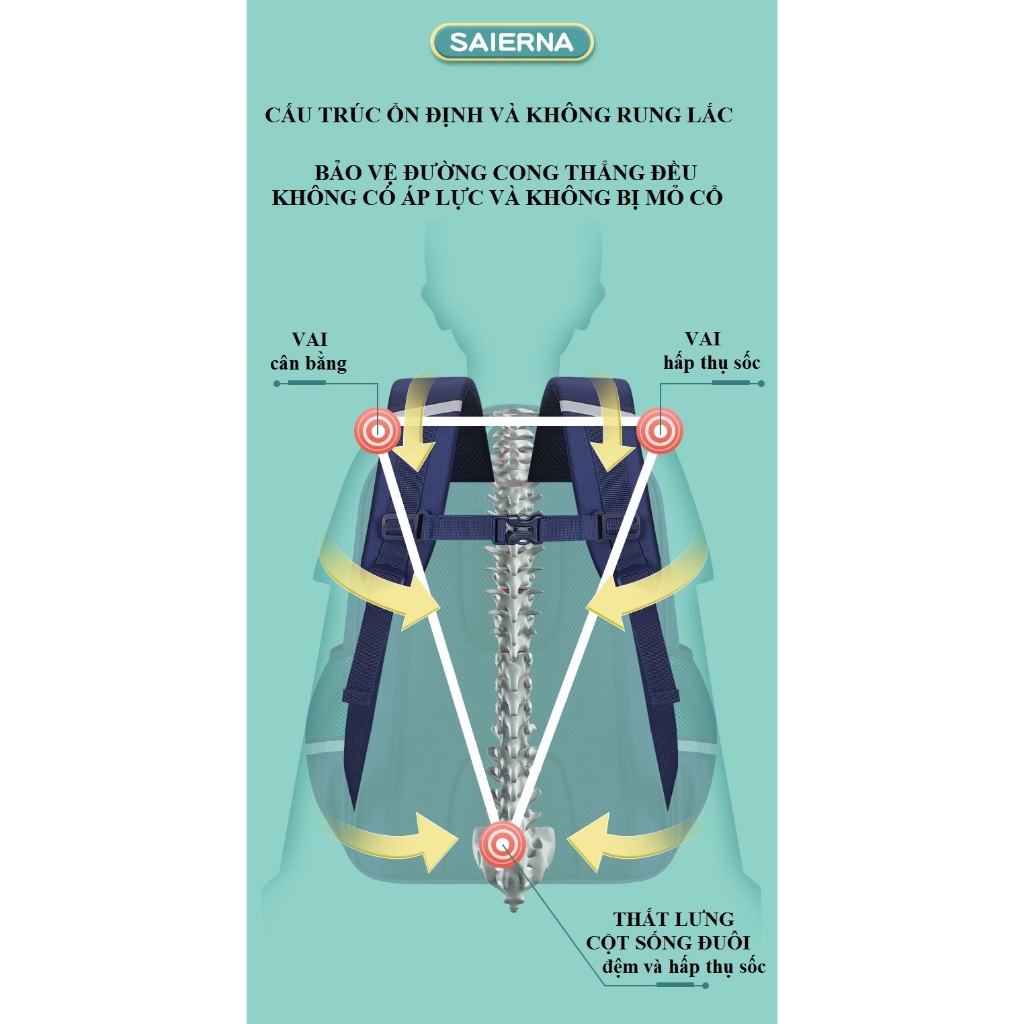 SAIERNA

CẤU TRÚC ỔN ĐỊNH VÀ KHÔNG RUNG LẮC

BẢO VỆ ĐƯỜNG CONG THẲNG ĐỀU
KHÔNG CÓ ÁP LỰC VÀ KHÔNG BỊ MỎ CỔ

VAI
cân bằng

VAI
hấp thụ sốc

THẮT LƯNG
CỘT SỐNG ĐUÔI
đệm và hấp thụ sốc